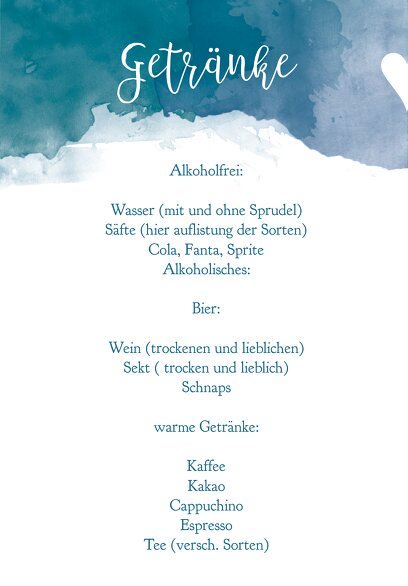 Getränke

Alkoholfrei:

Wasser (mit und ohne Sprudel)
Säfte (hier auflistung der Sorten)
Cola, Fanta, Sprite
Alkoholisches:

Bier:

Wein (trockenen und lieblichen)
Sekt ( trocken und lieblich)
Schnaps

warme Getränke:

Kaffee
Kakao
Cappuchino
Espresso
Tee (versch. Sorten)